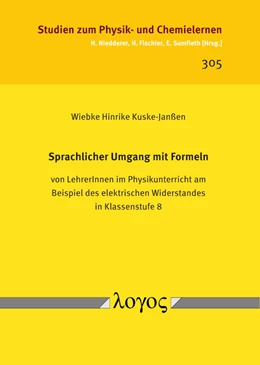 Studien zum Physik- und Chemielernen
H. Niedderer, H. Fischler, E. Sumfleth [Hrsg.]

305

Wiebke Hinrike Kuske-Janßen

Sprachlicher Umgang mit Formeln

von LehrerInnen im Physikunterricht am Beispiel des elektrischen Widerstandes in Klassenstufe 8

λογος